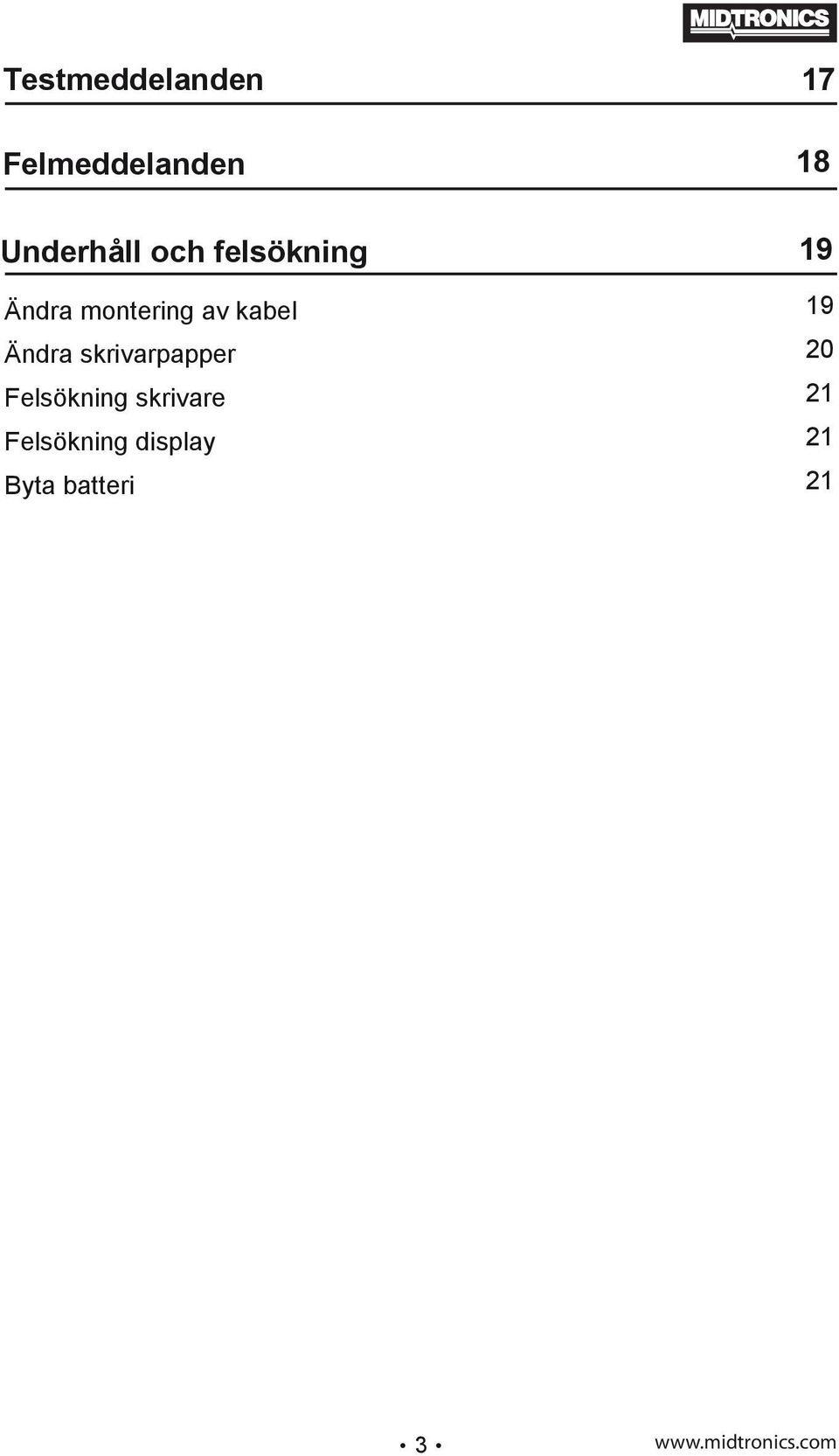 MIDTRONICS

Testmeddelanden 17

Felmeddelanden 18

Underhåll och felsökning 19

Ändra montering av kabel 19
Ändra skrivarpapper 20
Felsökning skrivare 21
Felsökning display 21
Byta batteri 21

• 3 •

www.midtronics.com